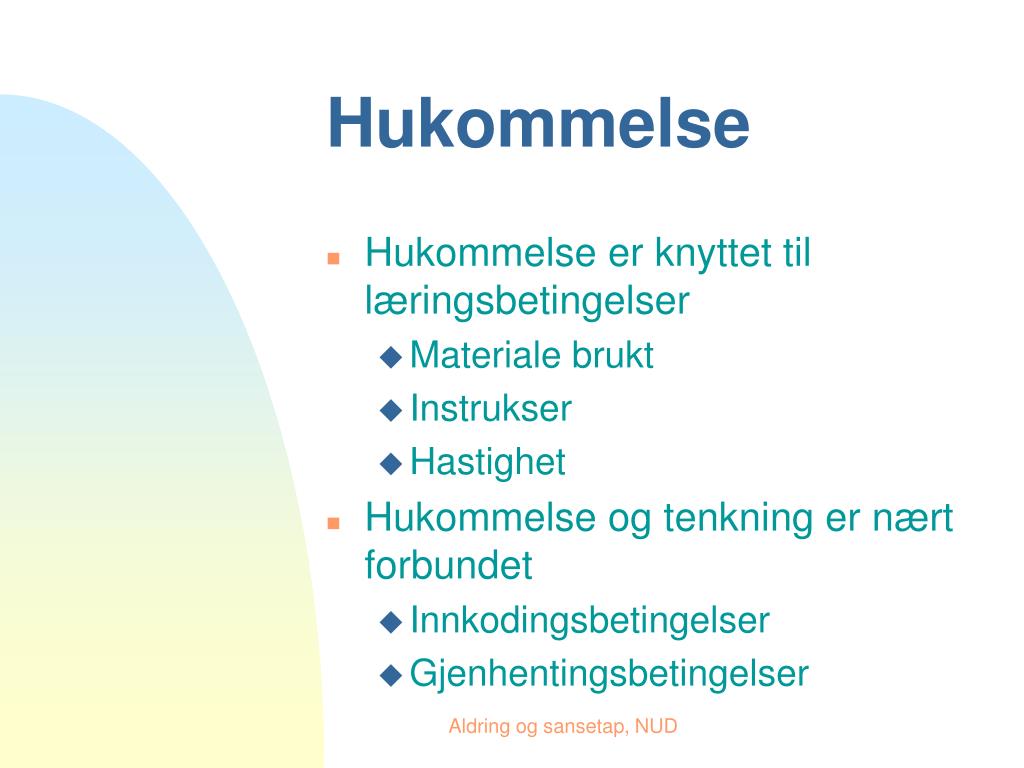 Hukommelse

- Hukommelse er knyttet til læringsbetingelser
  - Materiale brukt
  - Instrukser
  - Hastighet
- Hukommelse og tenkning er nært forbundet
  - Innkodingsbetingelser
  - Gjenhentingsbetingelser

Aldring og sansetap, NUD